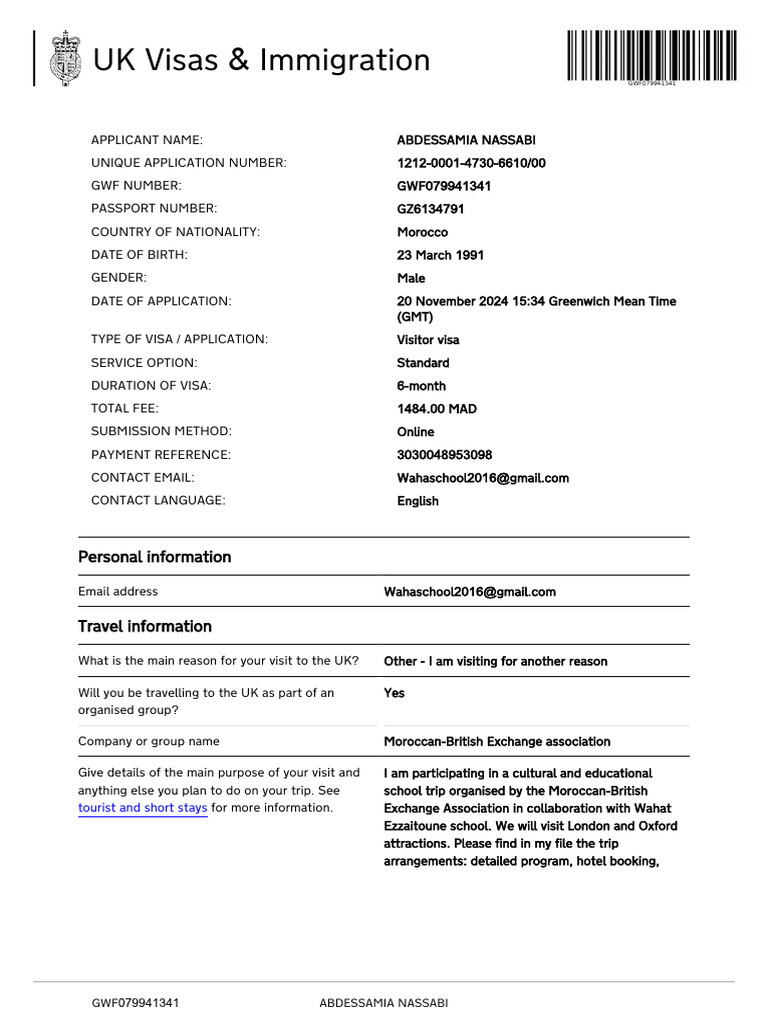 UK Visas & Immigration

GWF079941341

| | |
|---|---|
| APPLICANT NAME: | ABDESSAMIA NASSABI |
| UNIQUE APPLICATION NUMBER: | 1212-0001-4730-6610/00 |
| GWF NUMBER: | GWF079941341 |
| PASSPORT NUMBER: | GZ6134791 |
| COUNTRY OF NATIONALITY: | Morocco |
| DATE OF BIRTH: | 23 March 1991 |
| GENDER: | Male |
| DATE OF APPLICATION: | 20 November 2024 15:34 Greenwich Mean Time (GMT) |
| TYPE OF VISA / APPLICATION: | Visitor visa |
| SERVICE OPTION: | Standard |
| DURATION OF VISA: | 6-month |
| TOTAL FEE: | 1484.00 MAD |
| SUBMISSION METHOD: | Online |
| PAYMENT REFERENCE: | 3030048953098 |
| CONTACT EMAIL: | Wahaschool2016@gmail.com |
| CONTACT LANGUAGE: | English |

Personal information

| | |
|---|---|
| Email address | Wahaschool2016@gmail.com |

Travel information

| | |
|---|---|
| What is the main reason for your visit to the UK? | Other - I am visiting for another reason |
| Will you be travelling to the UK as part of an organised group? | Yes |
| Company or group name | Moroccan-British Exchange association |
| Give details of the main purpose of your visit and anything else you plan to do on your trip. See tourist and short stays for more information. | I am participating in a cultural and educational school trip organised by the Moroccan-British Exchange Association in collaboration with Wahat Ezzaitoune school. We will visit London and Oxford attractions. Please find in my file the trip arrangements: detailed program, hotel booking, |

GWF079941341 ABDESSAMIA NASSABI